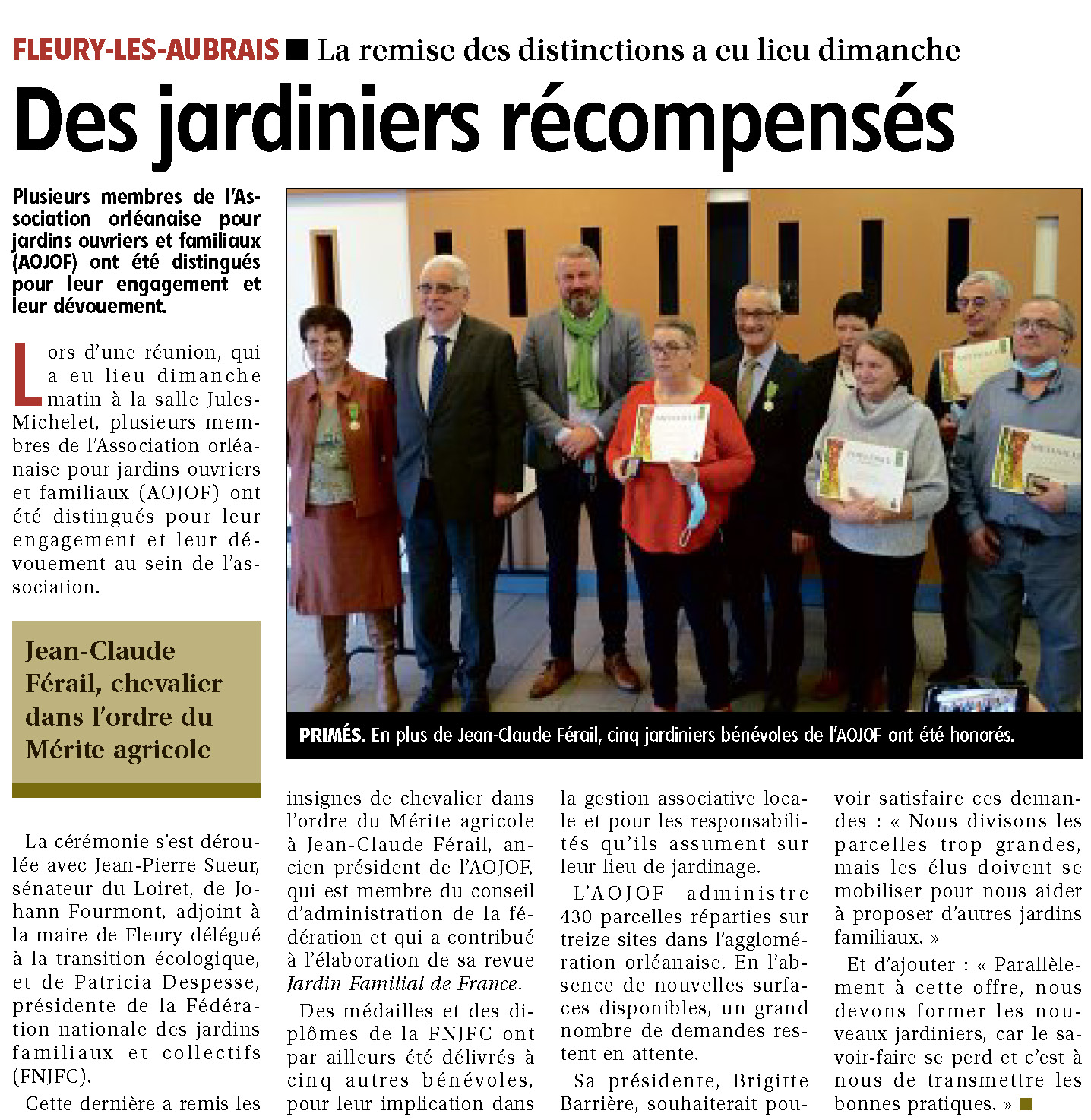 FLEURY-LES-AUBRAIS ■ La remise des distinctions a eu lieu dimanche

Des jardiniers récompensés

Plusieurs membres de l'Association orléanaise pour jardins ouvriers et familiaux (AOJOF) ont été distingués pour leur engagement et leur dévouement.

Lors d'une réunion, qui a eu lieu dimanche matin à la salle Jules-Michelet, plusieurs membres de l'Association orléanaise pour jardins ouvriers et familiaux (AOJOF) ont été distingués pour leur engagement et leur dévouement au sein de l'association.

Jean-Claude Férail, chevalier dans l'ordre du Mérite agricole

La cérémonie s'est déroulée avec Jean-Pierre Sueur, sénateur du Loiret, de Johann Fourmont, adjoint à la maire de Fleury délégué à la transition écologique, et de Patricia Despesse, présidente de la Fédération nationale des jardins familiaux et collectifs (FNJFC).

Cette dernière a remis les insignes de chevalier dans l'ordre du Mérite agricole à Jean-Claude Férail, ancien président de l'AOJOF, qui est membre du conseil d'administration de la fédération et qui a contribué à l'élaboration de sa revue Jardin Familial de France.

Des médailles et des diplômes de la FNJFC ont par ailleurs été délivrés à cinq autres bénévoles, pour leur implication dans la gestion associative locale et pour les responsabilités qu'ils assument sur leur lieu de jardinage.

L'AOJOF administre 430 parcelles réparties sur treize sites dans l'agglomération orléanaise. En l'absence de nouvelles surfaces disponibles, un grand nombre de demandes restent en attente.

Sa présidente, Brigitte Barrière, souhaiterait pouvoir satisfaire ces demandes : « Nous divisons les parcelles trop grandes, mais les élus doivent se mobiliser pour nous aider à proposer d'autres jardins familiaux. »

Et d'ajouter : « Parallèlement à cette offre, nous devons former les nouveaux jardiniers, car le savoir-faire se perd et c'est à nous de transmettre les bonnes pratiques. » ■

PRIMÉS. En plus de Jean-Claude Férail, cinq jardiniers bénévoles de l'AOJOF ont été honorés.